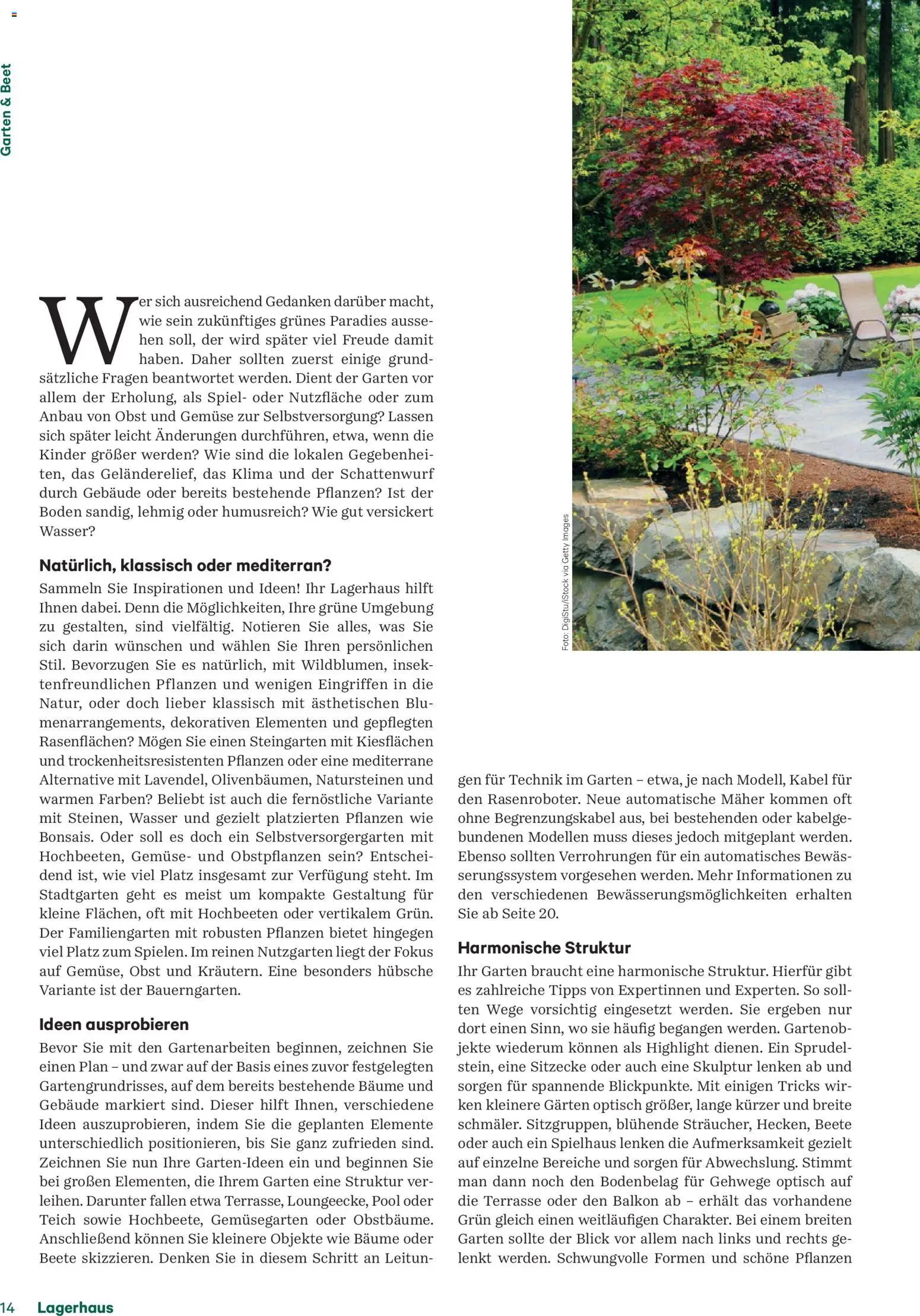 Garten & Beet

Wer sich ausreichend Gedanken darüber macht, wie sein zukünftiges grünes Paradies aussehen soll, der wird später viel Freude damit haben. Daher sollten zuerst einige grundsätzliche Fragen beantwortet werden. Dient der Garten vor allem der Erholung, als Spiel- oder Nutzfläche oder zum Anbau von Obst und Gemüse zur Selbstversorgung? Lassen sich später leicht Änderungen durchführen, etwa, wenn die Kinder größer werden? Wie sind die lokalen Gegebenheiten, das Geländerelief, das Klima und der Schattenwurf durch Gebäude oder bereits bestehende Pflanzen? Ist der Boden sandig, lehmig oder humusreich? Wie gut versickert Wasser?

Natürlich, klassisch oder mediterran?
Sammeln Sie Inspirationen und Ideen! Ihr Lagerhaus hilft Ihnen dabei. Denn die Möglichkeiten, Ihre grüne Umgebung zu gestalten, sind vielfältig. Notieren Sie alles, was Sie sich darin wünschen und wählen Sie Ihren persönlichen Stil. Bevorzugen Sie es natürlich, mit Wildblumen, insektenfreundlichen Pflanzen und wenigen Eingriffen in die Natur, oder doch lieber klassisch mit ästhetischen Blumenarrangements, dekorativen Elementen und gepflegten Rasenflächen? Mögen Sie einen Steingarten mit Kiesflächen und trockenheitsresistenten Pflanzen oder eine mediterrane Alternative mit Lavendel, Olivenbäumen, Natursteinen und warmen Farben? Beliebt ist auch die fernöstliche Variante mit Steinen, Wasser und gezielt platzierten Pflanzen wie Bonsais. Oder soll es doch ein Selbstversorgergarten mit Hochbeeten, Gemüse- und Obstpflanzen sein? Entscheidend ist, wie viel Platz insgesamt zur Verfügung steht. Im Stadtgarten geht es meist um kompakte Gestaltung für kleine Flächen, oft mit Hochbeeten oder vertikalem Grün. Der Familiengarten mit robusten Pflanzen bietet hingegen viel Platz zum Spielen. Im reinen Nutzgarten liegt der Fokus auf Gemüse, Obst und Kräutern. Eine besonders hübsche Variante ist der Bauerngarten.

Ideen ausprobieren
Bevor Sie mit den Gartenarbeiten beginnen, zeichnen Sie einen Plan – und zwar auf der Basis eines zuvor festgelegten Gartengrundrisses, auf dem bereits bestehende Bäume und Gebäude markiert sind. Dieser hilft Ihnen, verschiedene Ideen auszuprobieren, indem Sie die geplanten Elemente unterschiedlich positionieren, bis Sie ganz zufrieden sind. Zeichnen Sie nun Ihre Garten-Ideen ein und beginnen Sie bei großen Elementen, die Ihrem Garten eine Struktur verleihen. Darunter fallen etwa Terrasse, Loungeecke, Pool oder Teich sowie Hochbeete, Gemüsegarten oder Obstbäume. Anschließend können Sie kleinere Objekte wie Bäume oder Beete skizzieren. Denken Sie in diesem Schritt an Leitungen für Technik im Garten – etwa, je nach Modell, Kabel für den Rasenroboter. Neue automatische Mäher kommen oft ohne Begrenzungskabel aus, bei bestehenden oder kabelgebundenen Modellen muss dieses jedoch mitgeplant werden. Ebenso sollten Verrohrungen für ein automatisches Bewässerungssystem vorgesehen werden. Mehr Informationen zu den verschiedenen Bewässerungsmöglichkeiten erhalten Sie ab Seite 20.

Harmonische Struktur
Ihr Garten braucht eine harmonische Struktur. Hierfür gibt es zahlreiche Tipps von Expertinnen und Experten. So sollten Wege vorsichtig eingesetzt werden. Sie ergeben nur dort einen Sinn, wo sie häufig begangen werden. Gartenobjekte wiederum können als Highlight dienen. Ein Sprudelstein, eine Sitzecke oder auch eine Skulptur lenken ab und sorgen für spannende Blickpunkte. Mit einigen Tricks wirken kleinere Gärten optisch größer, lange kürzer und breite schmäler. Sitzgruppen, blühende Sträucher, Hecken, Beete oder auch ein Spielhaus lenken die Aufmerksamkeit gezielt auf einzelne Bereiche und sorgen für Abwechslung. Stimmt man dann noch den Bodenbelag für Gehwege optisch auf die Terrasse oder den Balkon ab – erhält das vorhandene Grün gleich einen weitläufigen Charakter. Bei einem breiten Garten sollte der Blick vor allem nach links und rechts gelenkt werden. Schwungvolle Formen und schöne Pflanzen

Foto: DigiStu/iStock via Getty Images

14 Lagerhaus